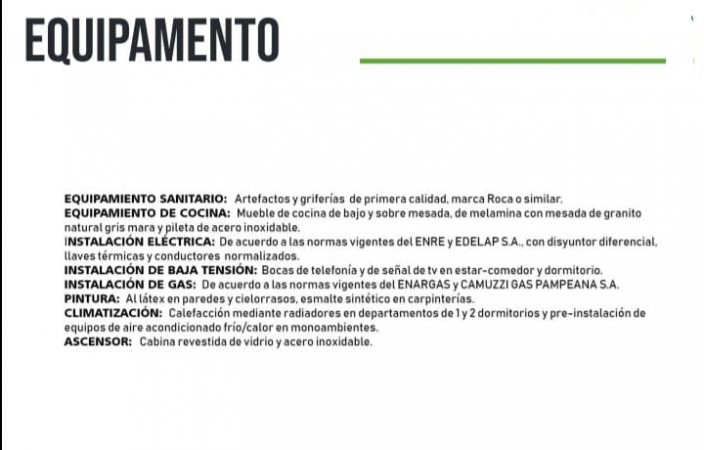 EQUIPAMENTO

EQUIPAMIENTO SANITARIO: Artefactos y griferías de primera calidad, marca Roca o similar.
EQUIPAMIENTO DE COCINA: Mueble de cocina de bajo y sobre mesada, de melamina con mesada de granito natural gris mara y pileta de acero inoxidable.
INSTALACIÓN ELÉCTRICA: De acuerdo a las normas vigentes del ENRE y EDELAP S.A., con disyuntor diferencial, llaves térmicas y conductores normalizados.
INSTALACIÓN DE BAJA TENSIÓN: Bocas de telefonía y de señal de tv en estar-comedor y dormitorio.
INSTALACIÓN DE GAS: De acuerdo a las normas vigentes del ENARGAS y CAMUZZI GAS PAMPEANA S.A.
PINTURA: Al látex en paredes y cielorrasos, esmalte sintético en carpinterías.
CLIMATIZACIÓN: Calefacción mediante radiadores en departamentos de 1 y 2 dormitorios y pre-instalación de equipos de aire acondicionado frío/calor en monoambientes.
ASCENSOR: Cabina revestida de vidrio y acero inoxidable.